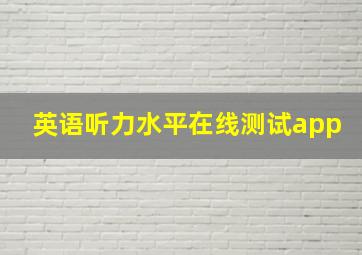 英语听力水平在线测试app